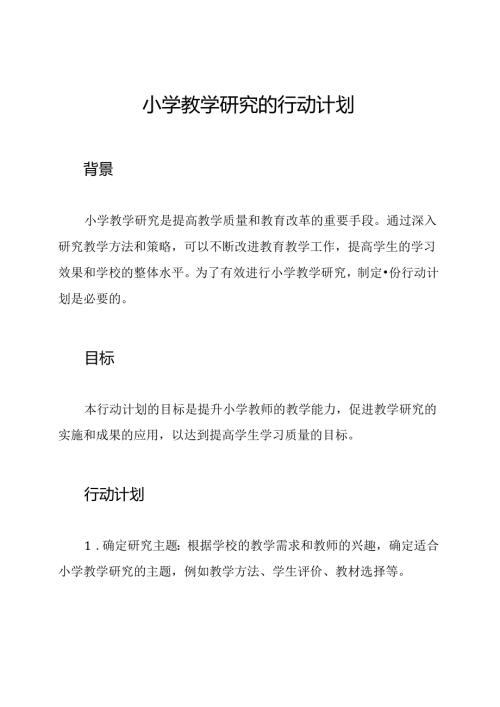 小学教学研究的行动计划

背景

小学教学研究是提高教学质量和教育改革的重要手段。通过深入研究教学方法和策略，可以不断改进教育教学工作，提高学生的学习效果和学校的整体水平。为了有效进行小学教学研究，制定•份行动计划是必要的。

目标

本行动计划的目标是提升小学教师的教学能力，促进教学研究的实施和成果的应用，以达到提高学生学习质量的目标。

行动计划

1．确定研究主题：根据学校的教学需求和教师的兴趣，确定适合小学教学研究的主题，例如教学方法、学生评价、教材选择等。